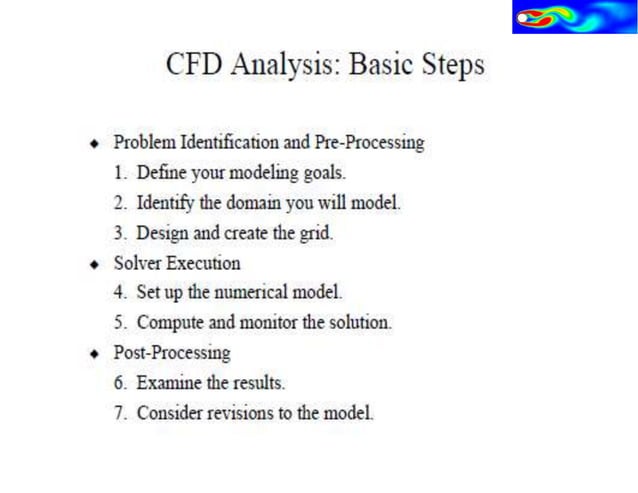 CFD Analysis: Basic Steps

◆ Problem Identification and Pre-Processing
1. Define your modeling goals.
2. Identify the domain you will model.
3. Design and create the grid.

◆ Solver Execution
4. Set up the numerical model.
5. Compute and monitor the solution.

◆ Post-Processing
6. Examine the results.
7. Consider revisions to the model.